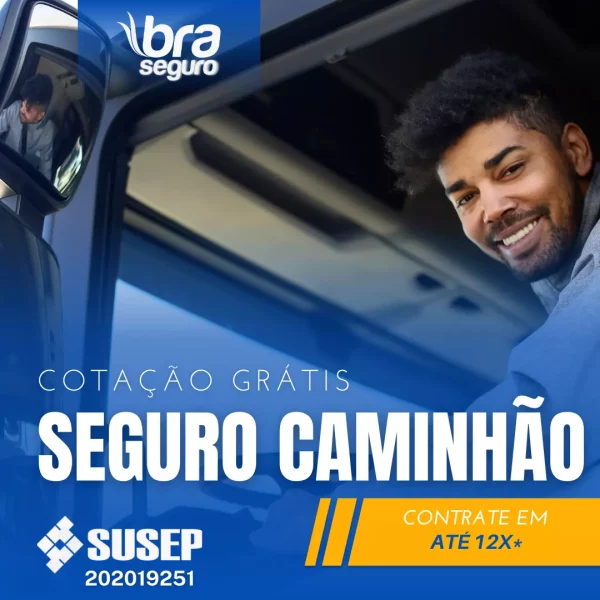 bra seguro

COTAÇÃO GRÁTIS

SEGURO CAMINHÃO

CONTRATE EM
ATÉ 12X*

SUSEP
202019251